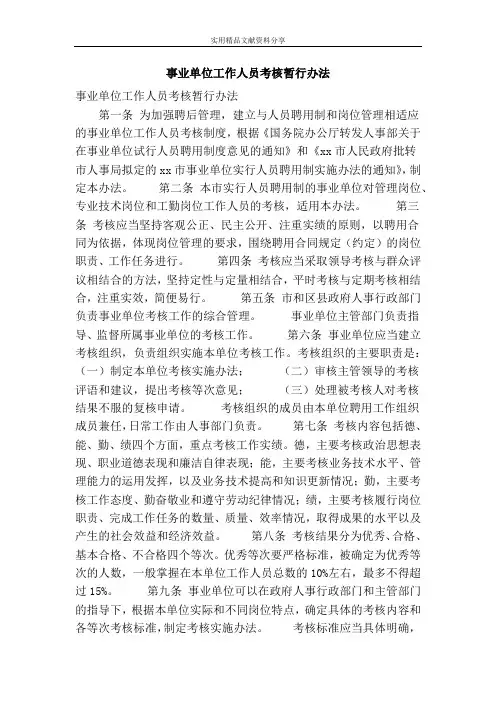 实用精品文献资料分享

事业单位工作人员考核暂行办法

事业单位工作人员考核暂行办法

第一条 为加强聘后管理，建立与人员聘用制和岗位管理相适应的事业单位工作人员考核制度，根据《国务院办公厅转发人事部关于在事业单位试行人员聘用制度意见的通知》和《xx市人民政府批转市人事局拟定的xx市事业单位实行人员聘用制实施办法的通知》，制定本办法。 第二条 本市实行人员聘用制的事业单位对管理岗位、专业技术岗位和工勤岗位工作人员的考核，适用本办法。 第三条 考核应当坚持客观公正、民主公开、注重实绩的原则，以聘用合同为依据，体现岗位管理的要求，围绕聘用合同规定（约定）的岗位职责、工作任务进行。 第四条 考核应当采取领导考核与群众评议相结合的方法，坚持定性与定量相结合，平时考核与定期考核相结合，注重实效，简便易行。 第五条 市和区县政府人事行政部门负责事业单位考核工作的综合管理。 事业单位主管部门负责指导、监督所属事业单位的考核工作。 第六条 事业单位应当建立考核组织，负责组织实施本单位考核工作。考核组织的主要职责是：（一）制定本单位考核实施办法； （二）审核主管领导的考核评语和建议，提出考核等次意见； （三）处理被考核人对考核结果不服的复核申请。 考核组织的成员由本单位聘用工作组织成员兼任，日常工作由人事部门负责。 第七条 考核内容包括德、能、勤、绩四个方面，重点考核工作实绩。德，主要考核政治思想表现、职业道德表现和廉洁自律表现；能，主要考核业务技术水平、管理能力的运用发挥，以及业务技术提高和知识更新情况；勤，主要考核工作态度、勤奋敬业和遵守劳动纪律情况；绩，主要考核履行岗位职责、完成工作任务的数量、质量、效率情况，取得成果的水平以及产生的社会效益和经济效益。 第八条 考核结果分为优秀、合格、基本合格、不合格四个等次。优秀等次要严格标准，被确定为优秀等次的人数，一般掌握在本单位工作人员总数的10%左右，最多不得超过15%。 第九条 事业单位可以在政府人事行政部门和主管部门的指导下，根据本单位实际和不同岗位特点，确定具体的考核内容和各等次考核标准，制定考核实施办法。 考核标准应当具体明确，